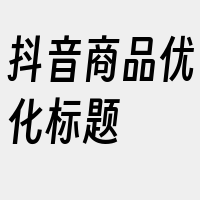 抖音商品优化标题